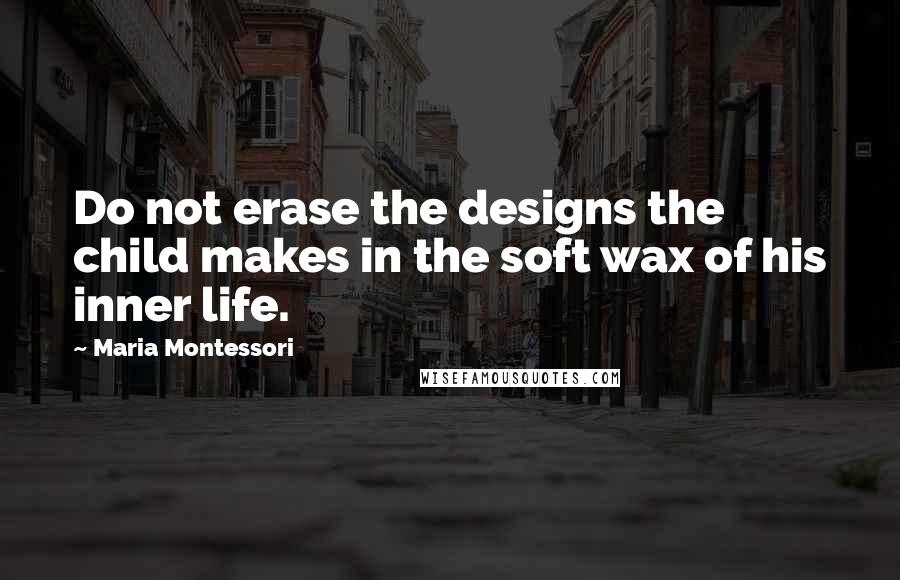 Do not erase the designs the child makes in the soft wax of his inner life.

~ Maria Montessori

WISEFAMOUSQUOTES.COM